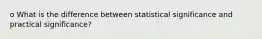 o What is the difference between statistical significance and practical significance?